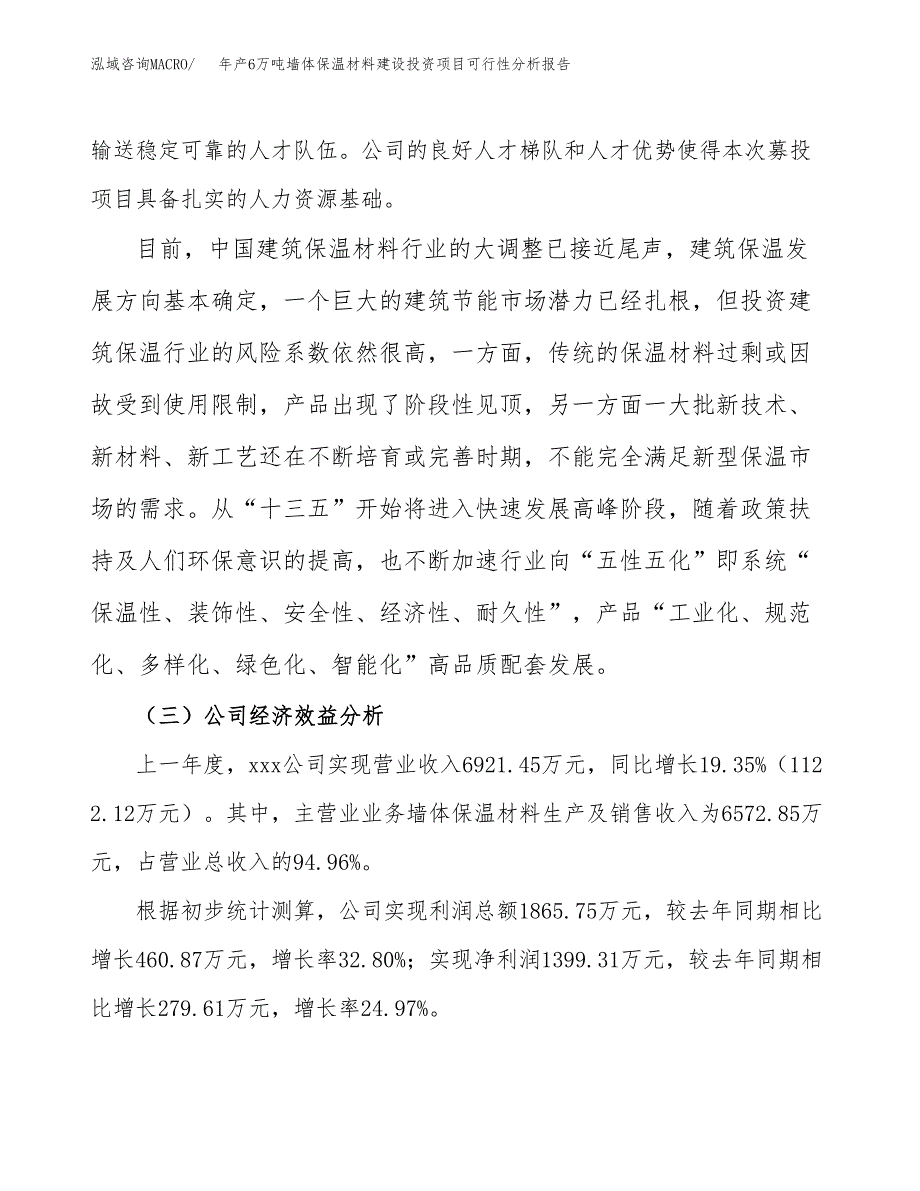 泓域咨询MACRO/　年产6万吨墙体保温材料建设投资项目可行性分析报告

输送稳定可靠的人才队伍。公司的良好人才梯队和人才优势使得本次募投项目具备扎实的人力资源基础。

目前，中国建筑保温材料行业的大调整已接近尾声，建筑保温发展方向基本确定，一个巨大的建筑节能市场潜力已经扎根，但投资建筑保温行业的风险系数依然很高，一方面，传统的保温材料过剩或因故受到使用限制，产品出现了阶段性见顶，另一方面一大批新技术、新材料、新工艺还在不断培育或完善时期，不能完全满足新型保温市场的需求。从“十三五”开始将进入快速发展高峰阶段，随着政策扶持及人们环保意识的提高，也不断加速行业向“五性五化”即系统“保温性、装饰性、安全性、经济性、耐久性”，产品“工业化、规范化、多样化、绿色化、智能化”高品质配套发展。

（三）公司经济效益分析

上一年度，xxx公司实现营业收入6921.45万元，同比增长19.35%（1122.12万元）。其中，主营业业务墙体保温材料生产及销售收入为6572.85万元，占营业总收入的94.96%。

根据初步统计测算，公司实现利润总额1865.75万元，较去年同期相比增长460.87万元，增长率32.80%；实现净利润1399.31万元，较去年同期相比增长279.61万元，增长率24.97%。